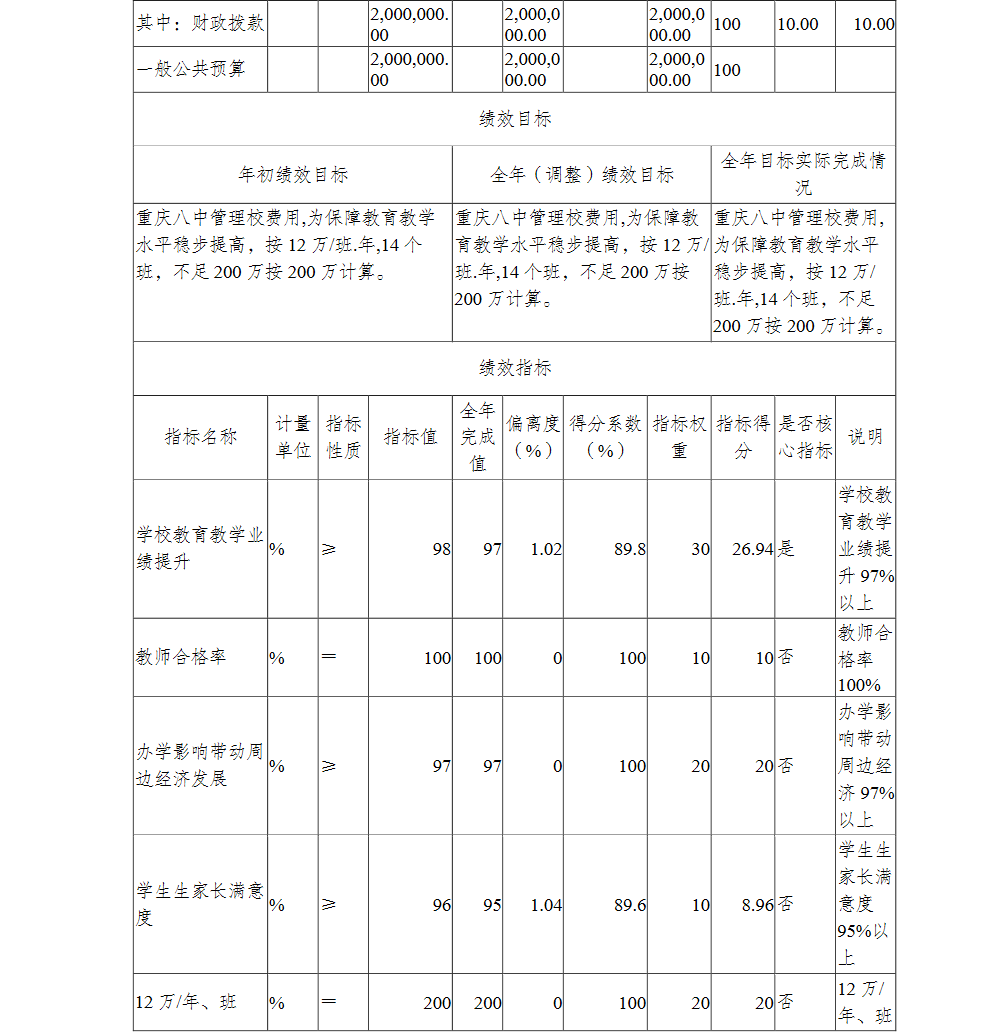 | 其中：财政拨款 | | | 2,000,000.00 | | 2,000,000.00 | | 2,000,000.00 | 100 | 10.00 | 10.00 |
|---|---|---|---|---|---|---|---|---|---|---|
| 一般公共预算 | | | 2,000,000.00 | | 2,000,000.00 | | 2,000,000.00 | 100 | | |

绩效目标

| 年初绩效目标 | 全年（调整）绩效目标 | 全年目标实际完成情况 |
|---|---|---|
| 重庆八中管理校费用,为保障教育教学水平稳步提高，按 12 万/班.年,14 个班，不足 200 万按 200 万计算。 | 重庆八中管理校费用,为保障教育教学水平稳步提高，按 12 万/班.年,14 个班，不足 200 万按 200 万计算。 | 重庆八中管理校费用,为保障教育教学水平稳步提高，按 12 万/班.年,14 个班，不足 200 万按 200 万计算。 |

绩效指标

| 指标名称 | 计量单位 | 指标性质 | 指标值 | 全年完成值 | 偏离度（%） | 得分系数（%） | 指标权重 | 指标得分 | 是否核心指标 | 说明 |
|---|---|---|---|---|---|---|---|---|---|---|
| 学校教育教学业绩提升 | % | ≥ | 98 | 97 | 1.02 | 89.8 | 30 | 26.94 | 是 | 学校教育教学业绩提升 97%以上 |
| 教师合格率 | % | ＝ | 100 | 100 | 0 | 100 | 10 | 10 | 否 | 教师合格率 100% |
| 办学影响带动周边经济发展 | % | ≥ | 97 | 97 | 0 | 100 | 20 | 20 | 否 | 办学影响带动周边经济 97%以上 |
| 学生生家长满意度 | % | ≥ | 96 | 95 | 1.04 | 89.6 | 10 | 8.96 | 否 | 学生生家长满意度 95%以上 |
| 12 万/年、班 | % | ＝ | 200 | 200 | 0 | 100 | 20 | 20 | 否 | 12 万/年、班 |